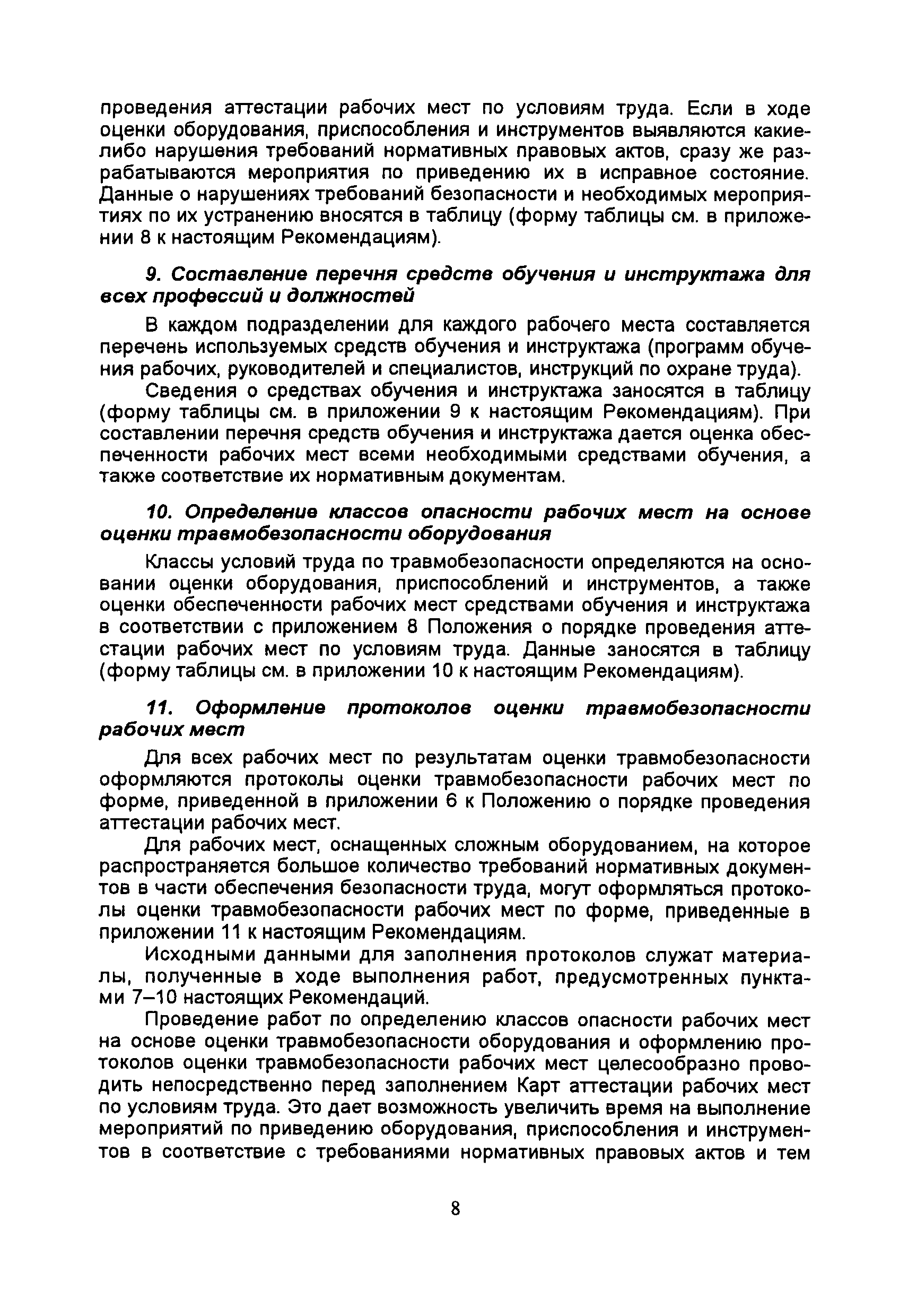 проведения аттестации рабочих мест по условиям труда. Если в ходе оценки оборудования, приспособления и инструментов выявляются какие-либо нарушения требований нормативных правовых актов, сразу же разрабатываются мероприятия по приведению их в исправное состояние. Данные о нарушениях требований безопасности и необходимых мероприятиях по их устранению вносятся в таблицу (форму таблицы см. в приложении 8 к настоящим Рекомендациям).

9. Составление перечня средств обучения и инструктажа для всех профессий и должностей

В каждом подразделении для каждого рабочего места составляется перечень используемых средств обучения и инструктажа (программ обучения рабочих, руководителей и специалистов, инструкций по охране труда).

Сведения о средствах обучения и инструктажа заносятся в таблицу (форму таблицы см. в приложении 9 к настоящим Рекомендациям). При составлении перечня средств обучения и инструктажа дается оценка обеспеченности рабочих мест всеми необходимыми средствами обучения, а также соответствие их нормативным документам.

10. Определение классов опасности рабочих мест на основе оценки травмобезопасности оборудования

Классы условий труда по травмобезопасности определяются на основании оценки оборудования, приспособлений и инструментов, а также оценки обеспеченности рабочих мест средствами обучения и инструктажа в соответствии с приложением 8 Положения о порядке проведения аттестации рабочих мест по условиям труда. Данные заносятся в таблицу (форму таблицы см. в приложении 10 к настоящим Рекомендациям).

11. Оформление протоколов оценки травмобезопасности рабочих мест

Для всех рабочих мест по результатам оценки травмобезопасности оформляются протоколы оценки травмобезопасности рабочих мест по форме, приведенной в приложении 6 к Положению о порядке проведения аттестации рабочих мест.

Для рабочих мест, оснащенных сложным оборудованием, на которое распространяется большое количество требований нормативных документов в части обеспечения безопасности труда, могут оформляться протоколы оценки травмобезопасности рабочих мест по форме, приведенные в приложении 11 к настоящим Рекомендациям.

Исходными данными для заполнения протоколов служат материалы, полученные в ходе выполнения работ, предусмотренных пунктами 7–10 настоящих Рекомендаций.

Проведение работ по определению классов опасности рабочих мест на основе оценки травмобезопасности оборудования и оформлению протоколов оценки травмобезопасности рабочих мест целесообразно проводить непосредственно перед заполнением Карт аттестации рабочих мест по условиям труда. Это дает возможность увеличить время на выполнение мероприятий по приведению оборудования, приспособления и инструментов в соответствие с требованиями нормативных правовых актов и тем

8